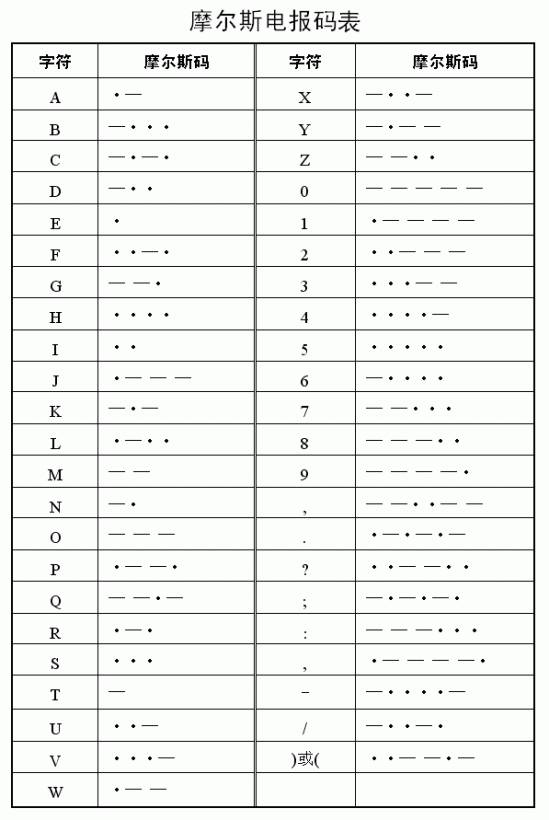 摩尔斯电报码表

| 字符 | 摩尔斯码 | 字符 | 摩尔斯码 |
|---|---|---|---|
| A | ·— | X | —··— |
| B | —··· | Y | —·—— |
| C | —·—· | Z | ——·· |
| D | —·· | 0 | ————— |
| E | · | 1 | ·———— |
| F | ··—· | 2 | ··——— |
| G | ——· | 3 | ···—— |
| H | ···· | 4 | ····— |
| I | ·· | 5 | ····· |
| J | ·——— | 6 | —···· |
| K | —·— | 7 | ——··· |
| L | ·—·· | 8 | ———·· |
| M | —— | 9 | ————· |
| N | —· | , | ——··—— |
| O | ——— | . | ·—·—·— |
| P | ·——· | ? | ··——·· |
| Q | ——·— | ; | —·—·—· |
| R | ·—· | : | ———··· |
| S | ··· | , | ·————· |
| T | — | - | —····— |
| U | ··— | / | —··—· |
| V | ···— | )或( | ··——·— |
| W | ·—— | | |